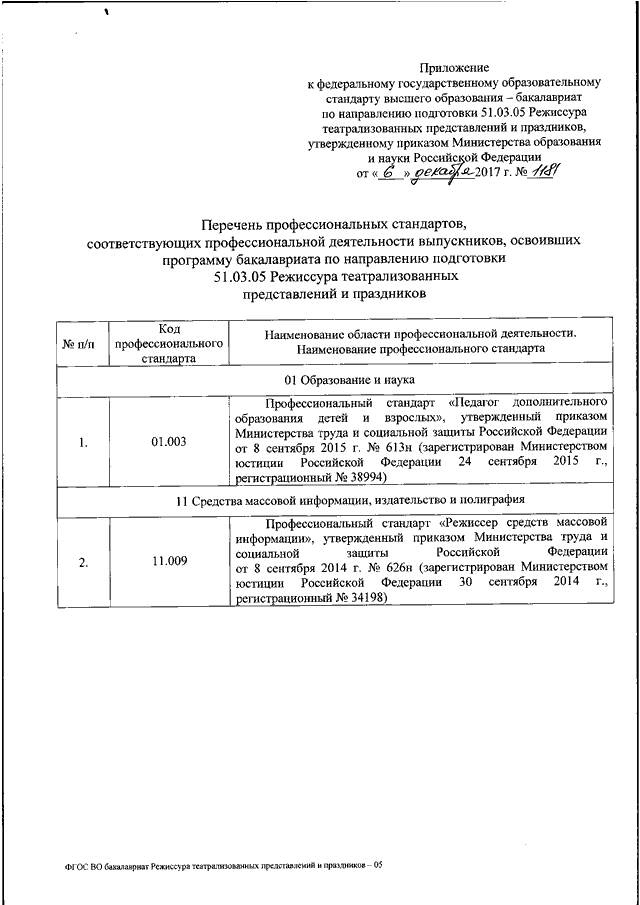 Приложение
к федеральному государственному образовательному стандарту высшего образования – бакалавриат по направлению подготовки 51.03.05 Режиссура театрализованных представлений и праздников, утвержденному приказом Министерства образования и науки Российской Федерации
от « 6 » декабря 2017 г. № 1181

Перечень профессиональных стандартов, соответствующих профессиональной деятельности выпускников, освоивших программу бакалавриата по направлению подготовки 51.03.05 Режиссура театрализованных представлений и праздников

| № п/п | Код профессионального стандарта | Наименование области профессиональной деятельности. Наименование профессионального стандарта |
|---|---|---|
| 01 Образование и наука | | |
| 1. | 01.003 | Профессиональный стандарт «Педагог дополнительного образования детей и взрослых», утвержденный приказом Министерства труда и социальной защиты Российской Федерации от 8 сентября 2015 г. № 613н (зарегистрирован Министерством юстиции Российской Федерации 24 сентября 2015 г., регистрационный № 38994) |
| 11 Средства массовой информации, издательство и полиграфия | | |
| 2. | 11.009 | Профессиональный стандарт «Режиссер средств массовой информации», утвержденный приказом Министерства труда и социальной защиты Российской Федерации от 8 сентября 2014 г. № 626н (зарегистрирован Министерством юстиции Российской Федерации 30 сентября 2014 г., регистрационный № 34198) |

ФГОС ВО бакалавриат Режиссура театрализованных представлений и праздников – 05